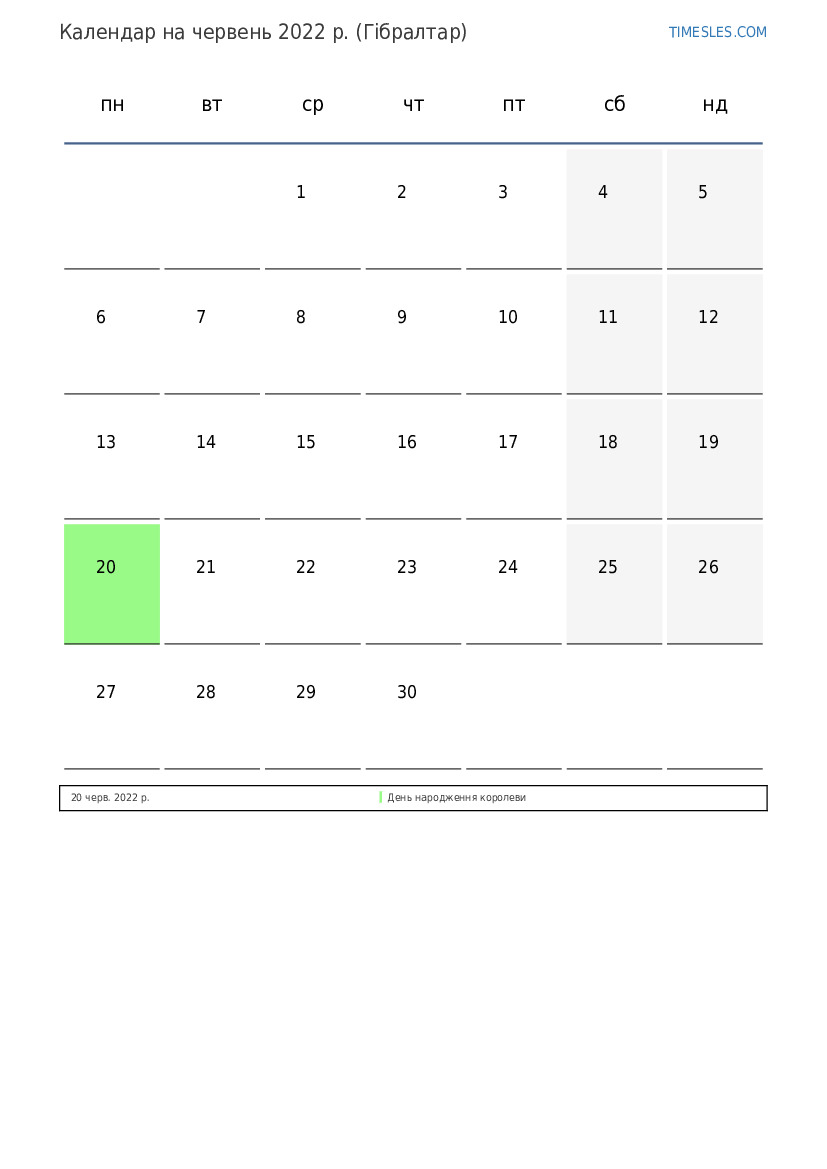 Календар на червень 2022 р. (Гібралтар)

TIMESLES.COM

| пн | вт | ср | чт | пт | сб | нд |
|---|---|---|---|---|---|---|
| | | 1 | 2 | 3 | 4 | 5 |
| 6 | 7 | 8 | 9 | 10 | 11 | 12 |
| 13 | 14 | 15 | 16 | 17 | 18 | 19 |
| 20 | 21 | 22 | 23 | 24 | 25 | 26 |
| 27 | 28 | 29 | 30 | | | |

| 20 черв. 2022 р. | День народження королеви |
|---|---|